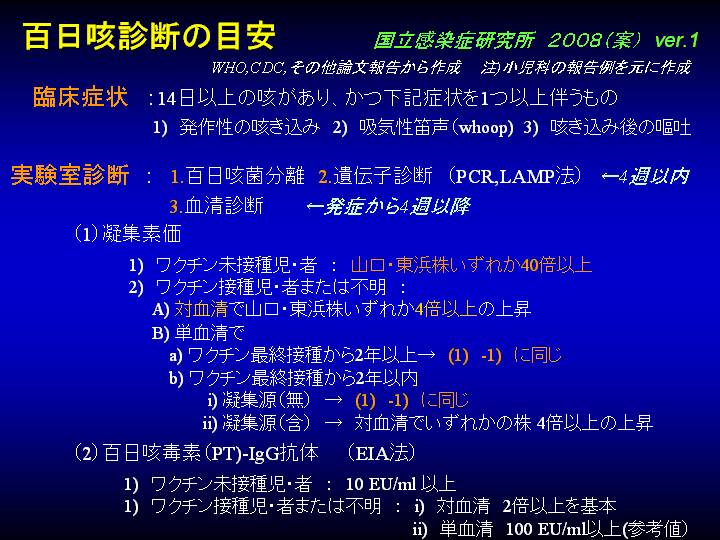 百日咳診断の目安

国立感染症研究所 2008(案) ver.1

WHO,CDC,その他論文報告から作成 注)小児科の報告例を元に作成

臨床症状 :14日以上の咳があり、かつ下記症状を1つ以上伴うもの

1) 発作性の咳き込み 2) 吸気性笛声(whoop) 3) 咳き込み後の嘔吐

実験室診断 : 1.百日咳菌分離 2.遺伝子診断 (PCR,LAMP法) ←4週以内

3.血清診断 ←発症から4週以降

(1)凝集素価

1) ワクチン未接種児・者 : 山口・東浜株いずれか40倍以上

2) ワクチン接種児・者または不明 :

A) 対血清で山口・東浜株いずれか4倍以上の上昇

B) 単血清で

a) ワクチン最終接種から2年以上→ (1) -1) に同じ

b) ワクチン最終接種から2年以内

i) 凝集源(無) → (1) -1) に同じ

ii) 凝集源(含) → 対血清でいずれかの株 4倍以上の上昇

(2)百日咳毒素(PT)-IgG抗体 (EIA法)

1) ワクチン未接種児・者 : 10 EU/ml 以上

1) ワクチン接種児・者または不明 : i) 対血清 2倍以上を基本

ii) 単血清 100 EU/ml以上(参考値)